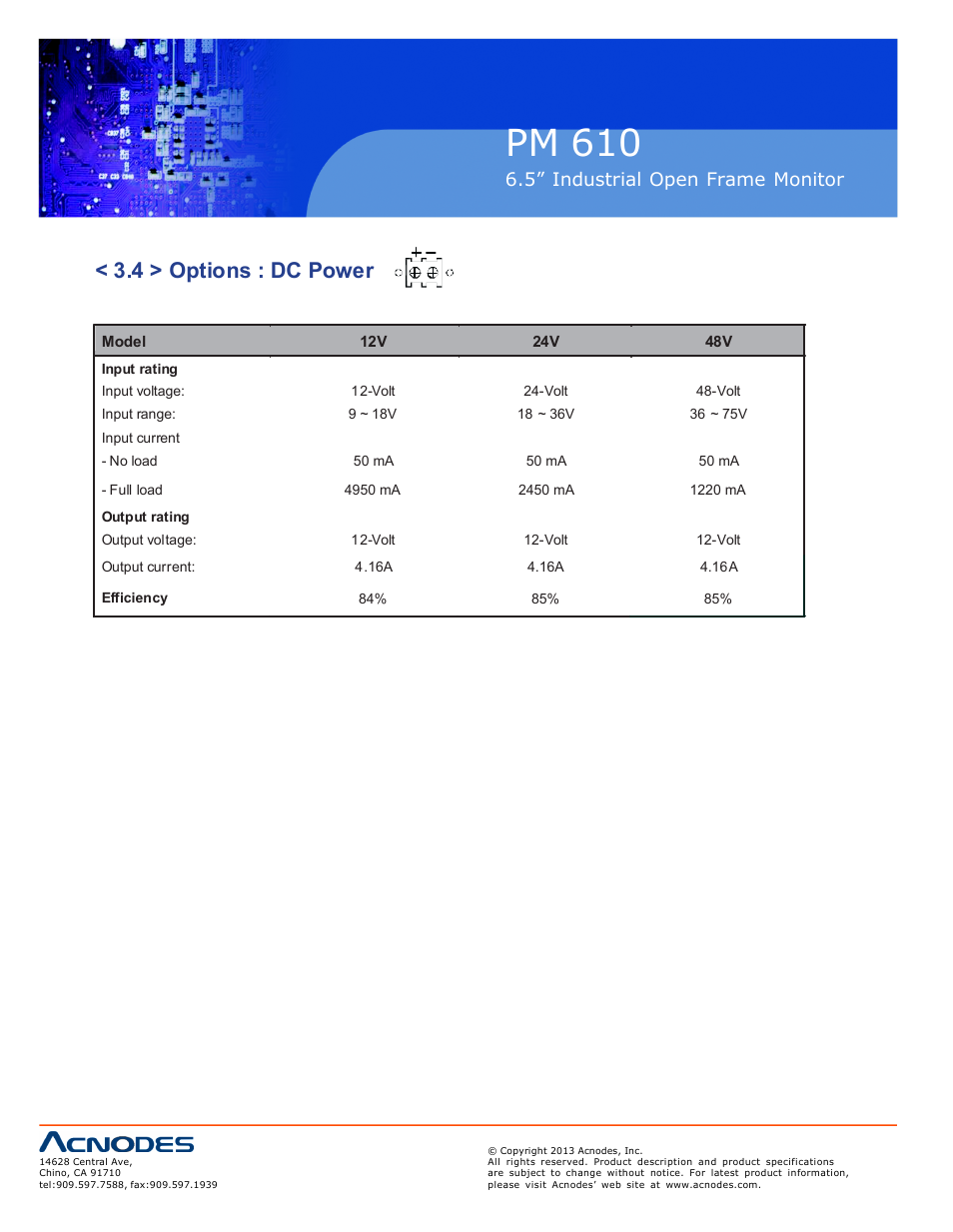 PM 610
6.5” Industrial Open Frame Monitor

< 3.4 > Options : DC Power

+ −

| Model | 12V | 24V | 48V |
|---|---|---|---|
| **Input rating** | | | |
| Input voltage: | 12-Volt | 24-Volt | 48-Volt |
| Input range: | 9 ~ 18V | 18 ~ 36V | 36 ~ 75V |
| Input current | | | |
| - No load | 50 mA | 50 mA | 50 mA |
| - Full load | 4950 mA | 2450 mA | 1220 mA |
| **Output rating** | | | |
| Output voltage: | 12-Volt | 12-Volt | 12-Volt |
| Output current: | 4.16A | 4.16A | 4.16A |
| **Efficiency** | 84% | 85% | 85% |

ACNODES
14628 Central Ave,
Chino, CA 91710
tel:909.597.7588, fax:909.597.1939

© Copyright 2013 Acnodes, Inc.
All rights reserved. Product description and product specifications are subject to change without notice. For latest product information, please visit Acnodes’ web site at www.acnodes.com.